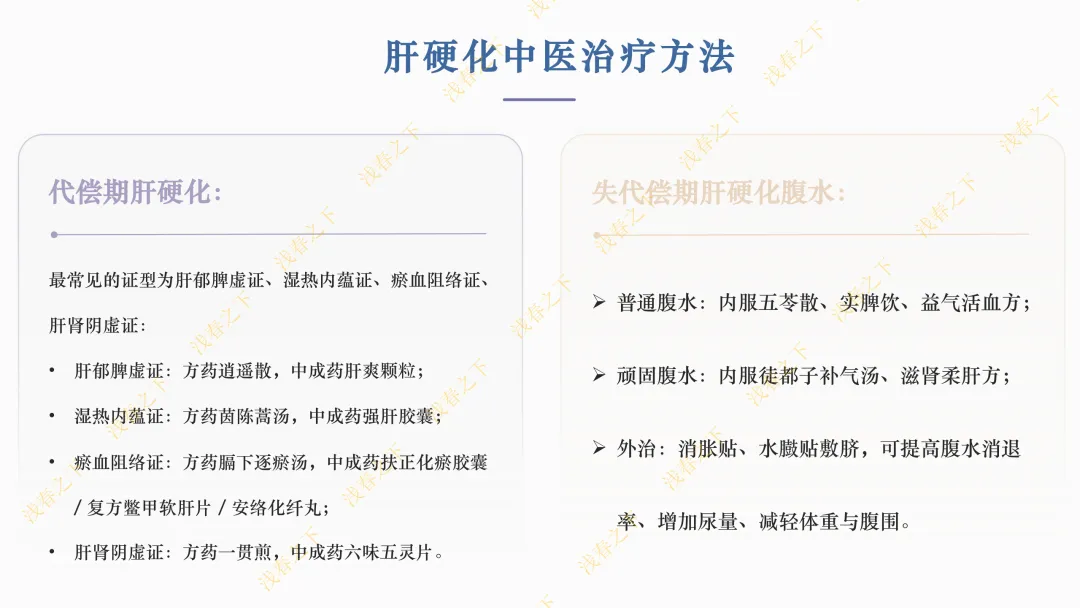 肝硬化中医治疗方法

代偿期肝硬化：

最常见的证型为肝郁脾虚证、湿热内蕴证、瘀血阻络证、肝肾阴虚证：

• 肝郁脾虚证：方药逍遥散，中成药肝爽颗粒；
• 湿热内蕴证：方药茵陈蒿汤，中成药强肝胶囊；
• 瘀血阻络证：方药膈下逐瘀汤，中成药扶正化瘀胶囊 / 复方鳖甲软肝片 / 安络化纤丸；
• 肝肾阴虚证：方药一贯煎，中成药六味五灵片。

失代偿期肝硬化腹水：

➢ 普通腹水：内服五苓散、实脾饮、益气活血方；
➢ 顽固腹水：内服徒都子补气汤、滋肾柔肝方；
➢ 外治：消胀贴、水臌贴敷脐，可提高腹水消退率、增加尿量、减轻体重与腹围。

浅春之下